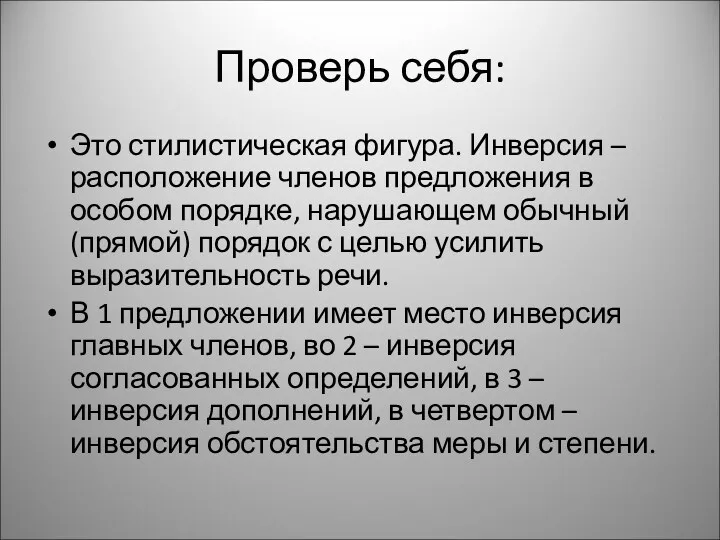 Проверь себя:

• Это стилистическая фигура. Инверсия – расположение членов предложения в особом порядке, нарушающем обычный (прямой) порядок с целью усилить выразительность речи.

• В 1 предложении имеет место инверсия главных членов, во 2 – инверсия согласованных определений, в 3 – инверсия дополнений, в четвертом – инверсия обстоятельства меры и степени.